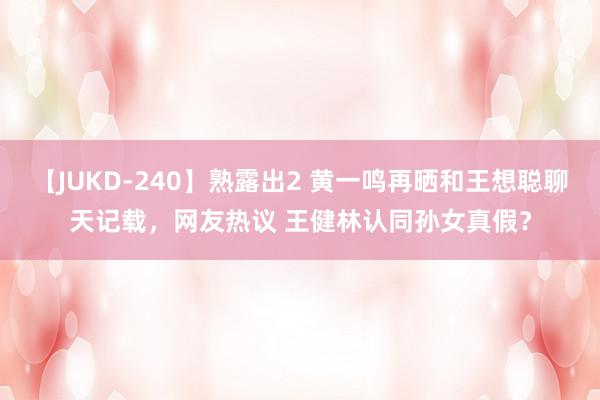 【JUKD-240】熟露出2 黄一鸣再晒和王想聪聊天记载，网友热议 王健林认同孙女真假？